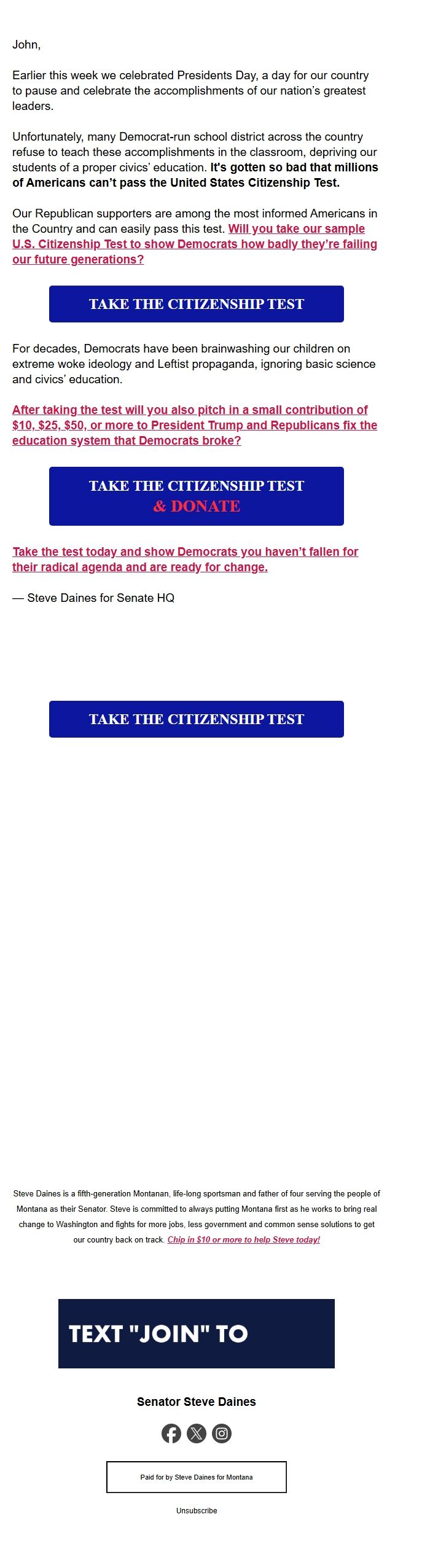 John,

Earlier this week we celebrated Presidents Day, a day for our country to pause and celebrate the accomplishments of our nation's greatest leaders.

Unfortunately, many Democrat-run school district across the country refuse to teach these accomplishments in the classroom, depriving our students of a proper civics' education. It's gotten so bad that millions of Americans can't pass the United States Citizenship Test.

Our Republican supporters are among the most informed Americans in the Country and can easily pass this test. Will you take our sample U.S. Citizenship Test to show Democrats how badly they're failing our future generations?

TAKE THE CITIZENSHIP TEST

For decades, Democrats have been brainwashing our children on extreme woke ideology and Leftist propaganda, ignoring basic science and civics' education.

After taking the test will you also pitch in a small contribution of $10, $25, $50, or more to President Trump and Republicans fix the education system that Democrats broke?

TAKE THE CITIZENSHIP TEST
& DONATE

Take the test today and show Democrats you haven't fallen for their radical agenda and are ready for change.

— Steve Daines for Senate HQ

TAKE THE CITIZENSHIP TEST

Steve Daines is a fifth-generation Montanan, life-long sportsman and father of four serving the people of Montana as their Senator. Steve is committed to always putting Montana first as he works to bring real change to Washington and fights for more jobs, less government and common sense solutions to get our country back on track. Chip in $10 or more to help Steve today!

TEXT "JOIN" TO

Senator Steve Daines

Paid for by Steve Daines for Montana

Unsubscribe